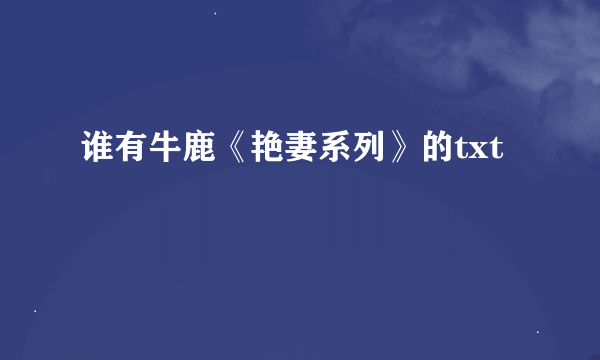 谁有牛鹿《艳妻系列》的txt